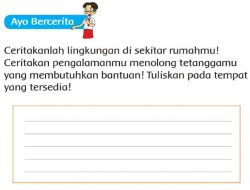 Ayo Bercerita

Ceritakanlah lingkungan di sekitar rumahmu! Ceritakan pengalamanmu menolong tetanggamu yang membutuhkan bantuan! Tuliskan pada tempat yang tersedia!